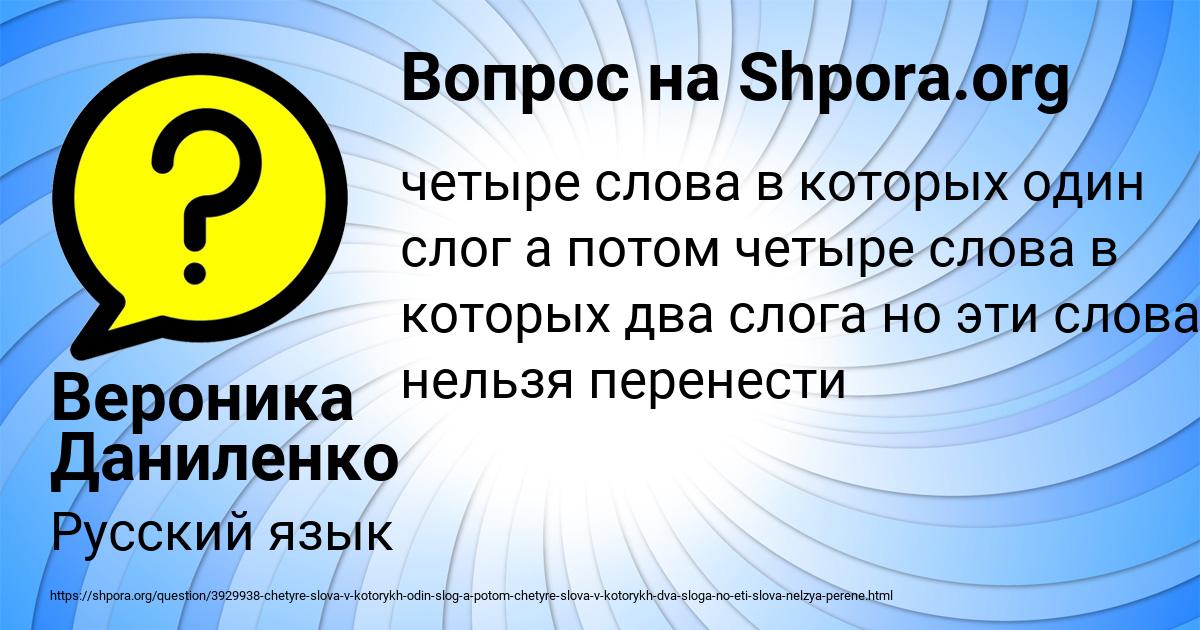 Вопрос на Shpora.org

четыре слова в которых один слог а потом четыре слова в которых два слога но эти слова нельзя перенести

Вероника Даниленко

Русский язык

https://shpora.org/question/3929938-chetyre-slova-v-kotorykh-odin-slog-a-potom-chetyre-slova-v-kotorykh-dva-sloga-no-eti-slova-nelzya-perene.html